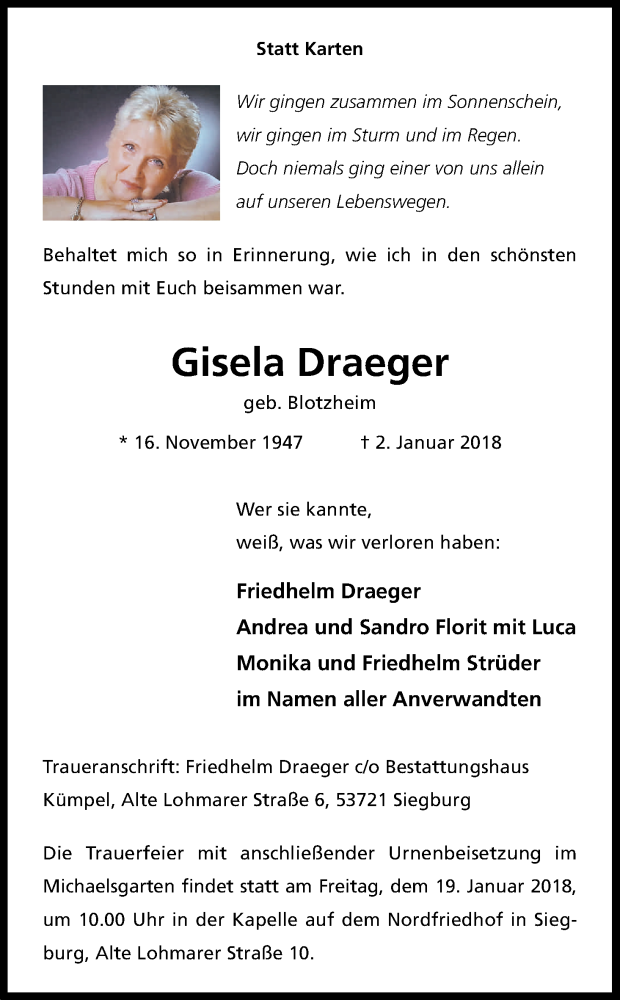 Statt Karten

Wir gingen zusammen im Sonnenschein,
wir gingen im Sturm und im Regen.
Doch niemals ging einer von uns allein
auf unseren Lebenswegen.

Behaltet mich so in Erinnerung, wie ich in den schönsten Stunden mit Euch beisammen war.

Gisela Draeger

geb. Blotzheim

* 16. November 1947 † 2. Januar 2018

Wer sie kannte,
weiß, was wir verloren haben:

Friedhelm Draeger
Andrea und Sandro Florit mit Luca
Monika und Friedhelm Strüder
im Namen aller Anverwandten

Traueranschrift: Friedhelm Draeger c/o Bestattungshaus Kümpel, Alte Lohmarer Straße 6, 53721 Siegburg

Die Trauerfeier mit anschließender Urnenbeisetzung im Michaelsgarten findet statt am Freitag, dem 19. Januar 2018, um 10.00 Uhr in der Kapelle auf dem Nordfriedhof in Siegburg, Alte Lohmarer Straße 10.